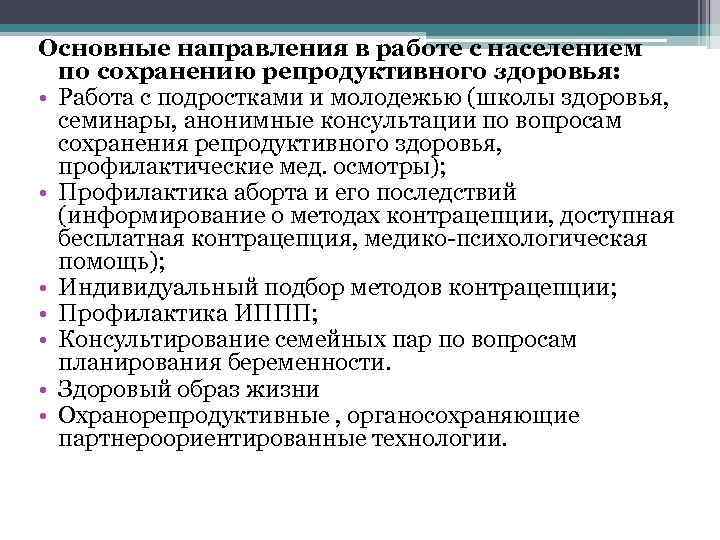 Основные направления в работе с населением по сохранению репродуктивного здоровья:

• Работа с подростками и молодежью (школы здоровья, семинары, анонимные консультации по вопросам сохранения репродуктивного здоровья, профилактические мед. осмотры);
• Профилактика аборта и его последствий (информирование о методах контрацепции, доступная бесплатная контрацепция, медико-психологическая помощь);
• Индивидуальный подбор методов контрацепции;
• Профилактика ИППП;
• Консультирование семейных пар по вопросам планирования беременности.
• Здоровый образ жизни
• Охранорепродуктивные , органосохраняющие партнероориентированные технологии.